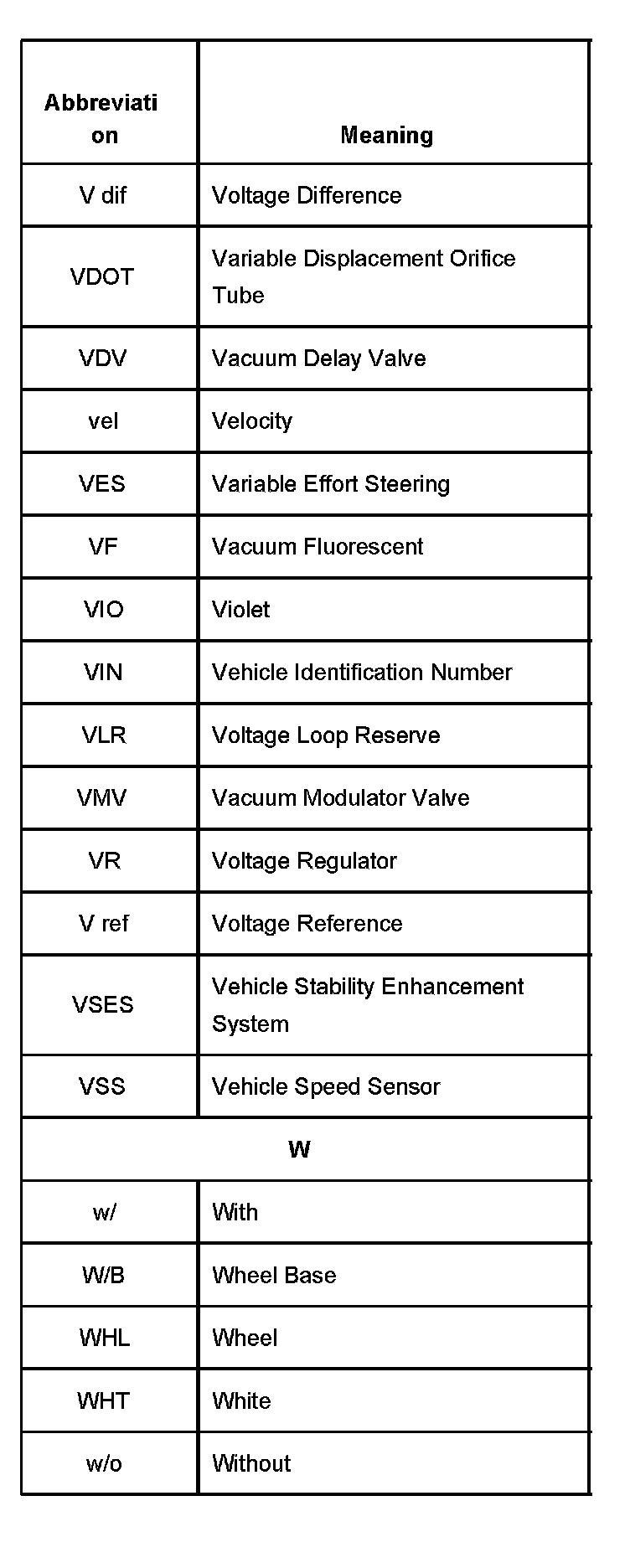 | Abbreviation | Meaning |
|---|---|
| V dif | Voltage Difference |
| VDOT | Variable Displacement Orifice Tube |
| VDV | Vacuum Delay Valve |
| vel | Velocity |
| VES | Variable Effort Steering |
| VF | Vacuum Fluorescent |
| VIO | Violet |
| VIN | Vehicle Identification Number |
| VLR | Voltage Loop Reserve |
| VMV | Vacuum Modulator Valve |
| VR | Voltage Regulator |
| V ref | Voltage Reference |
| VSES | Vehicle Stability Enhancement System |
| VSS | Vehicle Speed Sensor |
| W | |
| w/ | With |
| W/B | Wheel Base |
| WHL | Wheel |
| WHT | White |
| w/o | Without |